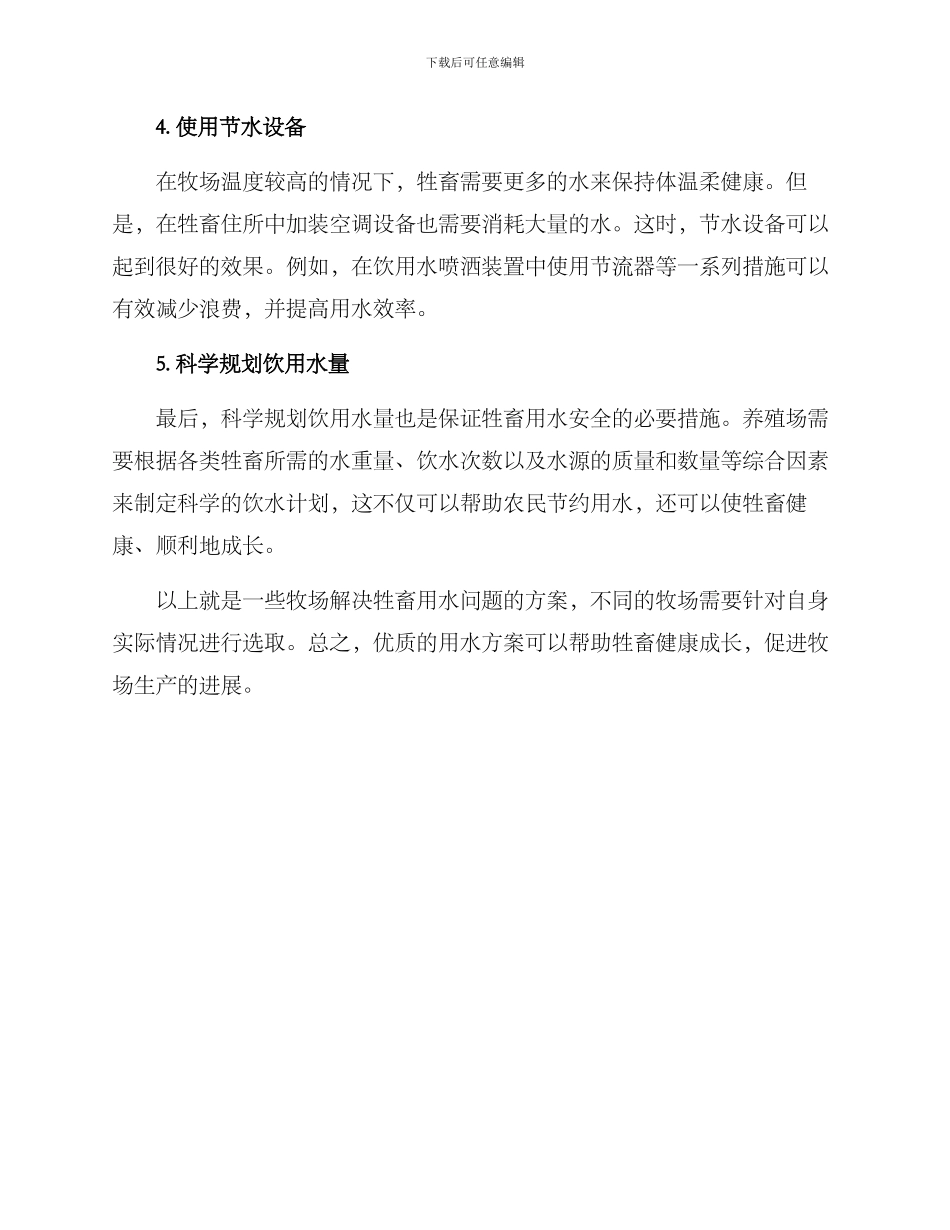 下载后可任意编辑

4. 使用节水设备

在牧场温度较高的情况下，牲畜需要更多的水来保持体温柔健康。但是，在牲畜住所中加装空调设备也需要消耗大量的水。这时，节水设备可以起到很好的效果。例如，在饮用水喷洒装置中使用节流器等一系列措施可以有效减少浪费，并提高用水效率。

5. 科学规划饮用水量

最后，科学规划饮用水量也是保证牲畜用水安全的必要措施。养殖场需要根据各类牲畜所需的水重量、饮水次数以及水源的质量和数量等综合因素来制定科学的饮水计划，这不仅可以帮助农民节约用水，还可以使牲畜健康、顺利地成长。

以上就是一些牧场解决牲畜用水问题的方案，不同的牧场需要针对自身实际情况进行选取。总之，优质的用水方案可以帮助牲畜健康成长，促进牧场生产的进展。